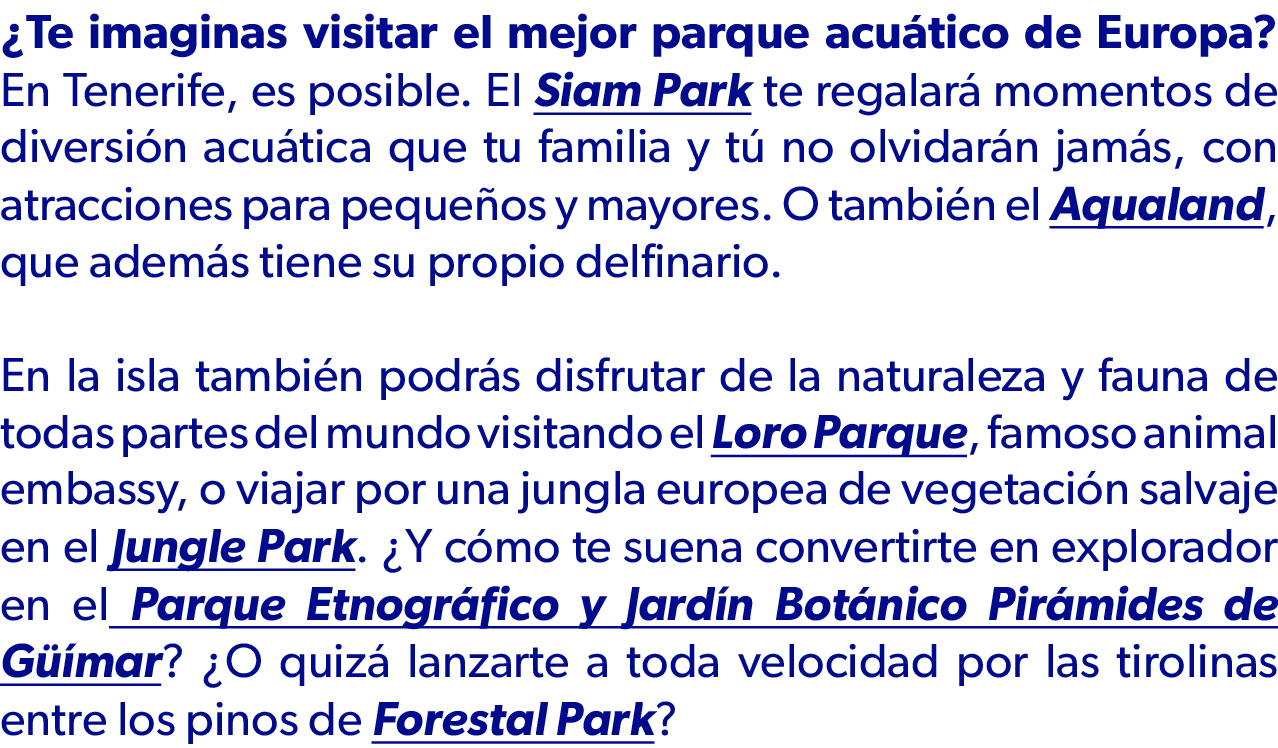 ¿Te imaginas visitar el mejor parque acuático de Europa? En Tenerife, es posible. El Siam Park te regalará momentos de diversión acuática que tu familia y tú no olvidarán jamás, con atracciones para pequeños y mayores. O también el Aqualand, que además tiene su propio delfinario.

En la isla también podrás disfrutar de la naturaleza y fauna de todas partes del mundo visitando el Loro Parque, famoso animal embassy, o viajar por una jungla europea de vegetación salvaje en el Jungle Park. ¿Y cómo te suena convertirte en explorador en el Parque Etnográfico y Jardín Botánico Pirámides de Güímar? ¿O quizá lanzarte a toda velocidad por las tirolinas entre los pinos de Forestal Park?